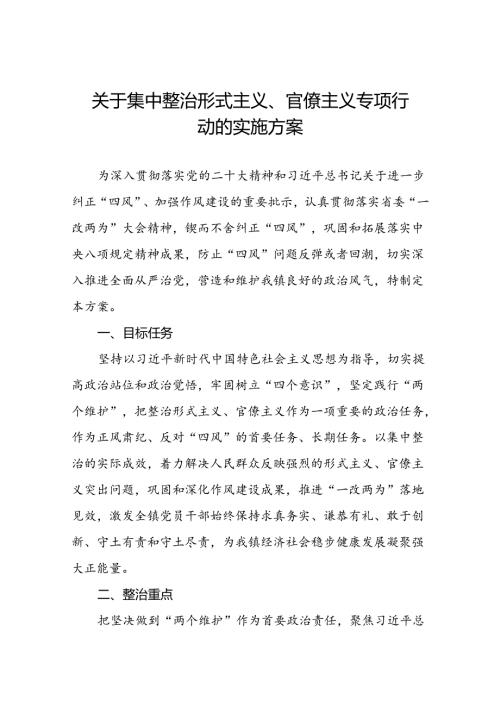 关于集中整治形式主义、官僚主义专项行动的实施方案

为深入贯彻落实党的二十大精神和习近平总书记关于进一步纠正“四风”、加强作风建设的重要批示，认真贯彻落实省委“一改两为”大会精神，锲而不舍纠正“四风”，巩固和拓展落实中央八项规定精神成果，防止“四风”问题反弹或者回潮，切实深入推进全面从严治党，营造和维护我镇良好的政治风气，特制定本方案。

一、目标任务

坚持以习近平新时代中国特色社会主义思想为指导，切实提高政治站位和政治觉悟，牢固树立“四个意识”，坚定践行“两个维护”，把整治形式主义、官僚主义作为一项重要的政治任务，作为正风肃纪、反对“四风”的首要任务、长期任务。以集中整治的实际成效，着力解决人民群众反映强烈的形式主义、官僚主义突出问题，巩固和深化作风建设成果，推进“一改两为”落地见效，激发全镇党员干部始终保持求真务实、谦恭有礼、敢于创新、守土有责和守土尽责，为我镇经济社会稳步健康发展凝聚强大正能量。

二、整治重点

把坚决做到“两个维护”作为首要政治责任，聚焦习近平总